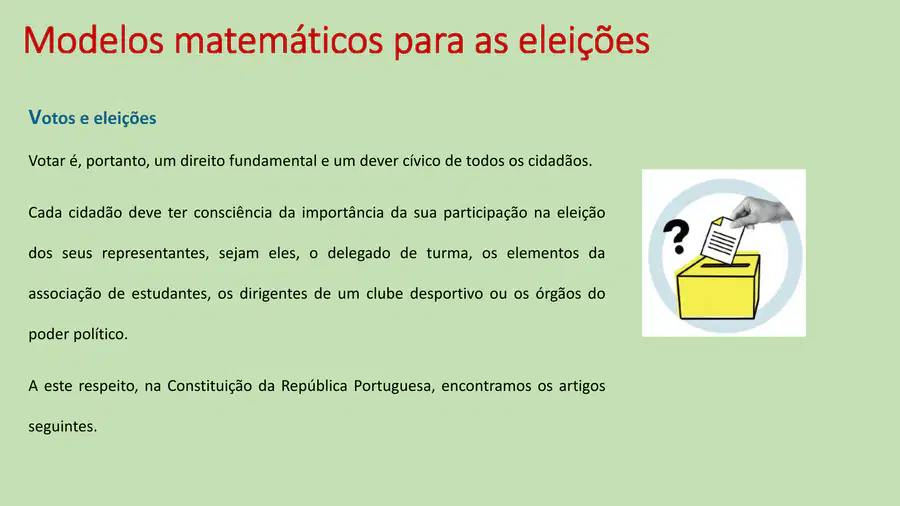 Modelos matemáticos para as eleições

Votos e eleições

Votar é, portanto, um direito fundamental e um dever cívico de todos os cidadãos.

Cada cidadão deve ter consciência da importância da sua participação na eleição dos seus representantes, sejam eles, o delegado de turma, os elementos da associação de estudantes, os dirigentes de um clube desportivo ou os órgãos do poder político.

A este respeito, na Constituição da República Portuguesa, encontramos os artigos seguintes.

?